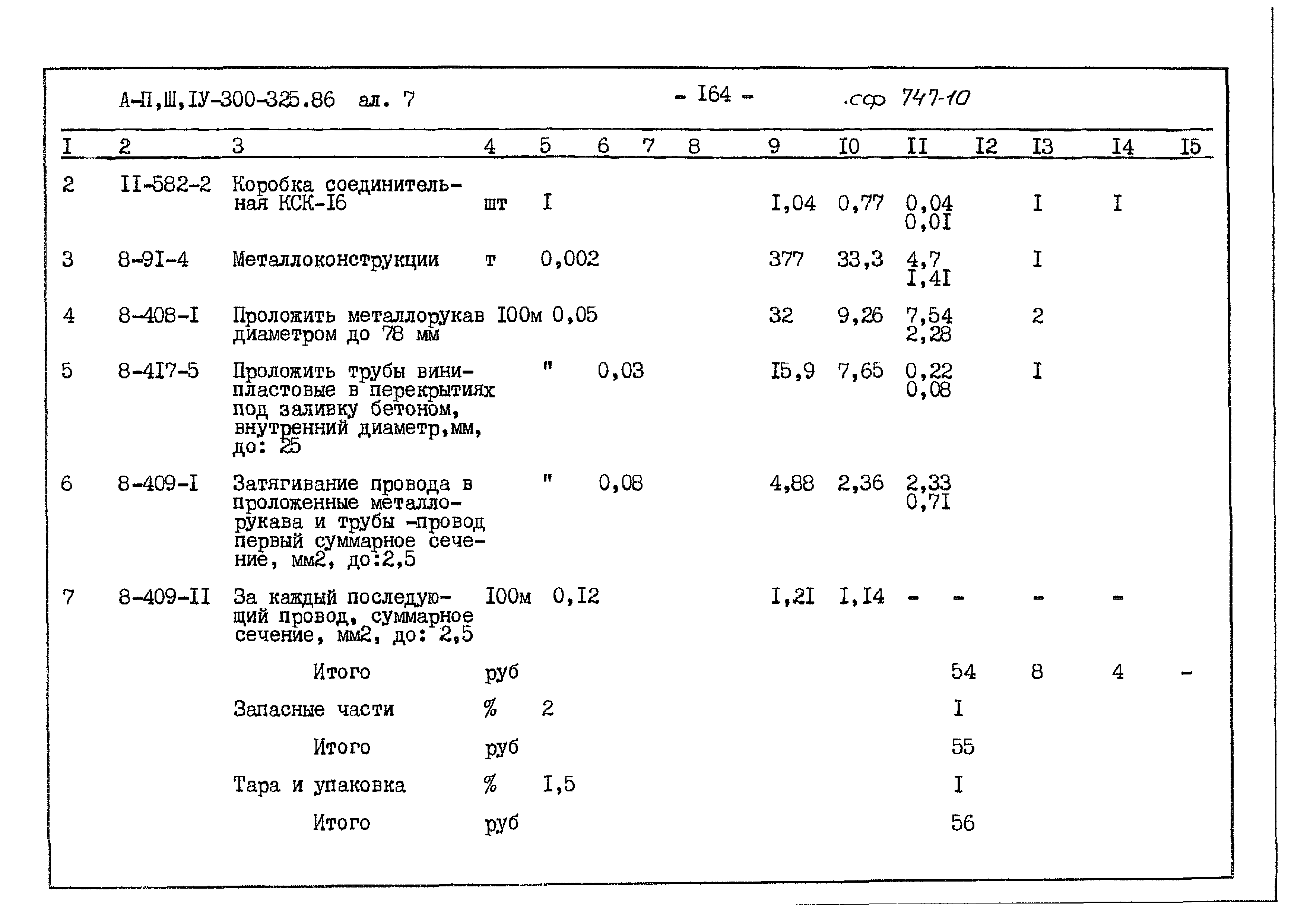 А-П,Ш,IУ-300-325.86 ал. 7 - I64 - .сф 747-10

| I | 2 | 3 | 4 | 5 | 6 | 7 | 8 | 9 | I0 | II | I2 | I3 | I4 | I5 |
|---|---|---|---|---|---|---|---|---|---|---|---|---|---|---|
| 2 | II-582-2 | Коробка соединительная КСК-I6 | шт | I | | | | I,04 | 0,77 | 0,04 0,0I | | I | I | |
| 3 | 8-9I-4 | Металлоконструкции | т | 0,002 | | | | 377 | 33,3 | 4,7 I,4I | | I | | |
| 4 | 8-408-I | Проложить металлорукав диаметром до 78 мм | I00м | 0,05 | | | | 32 | 9,26 | 7,54 2,28 | | 2 | | |
| 5 | 8-4I7-5 | Проложить трубы винипластовые в перекрытиях под заливку бетоном, внутренний диаметр,мм, до: 25 | " | | 0,03 | | | I5,9 | 7,65 | 0,22 0,08 | | I | | |
| 6 | 8-409-I | Затягивание провода в проложенные металлорукава и трубы -провод первый суммарное сечение, мм2, до:2,5 | " | | 0,08 | | | 4,88 | 2,36 | 2,33 0,7I | | | | |
| 7 | 8-409-II | За каждый последующий провод, суммарное сечение, мм2, до: 2,5 | I00м | 0,I2 | | | | I,2I | I,I4 | - | - | - | - | |
| | | Итого | руб | | | | | | | | 54 | 8 | 4 | - |
| | | Запасные части | % | 2 | | | | | | | I | | | |
| | | Итого | руб | | | | | | | | 55 | | | |
| | | Тара и упаковка | % | I,5 | | | | | | | I | | | |
| | | Итого | руб | | | | | | | | 56 | | | |